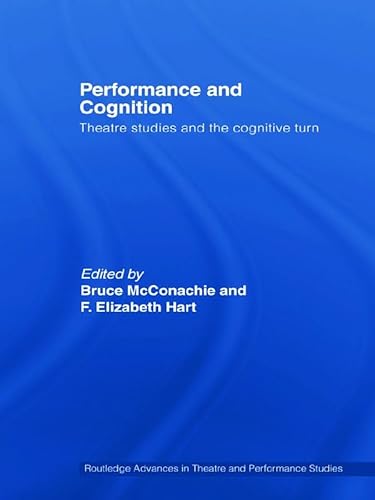 Performance and Cognition
Theatre studies and the cognitive turn

Edited by
Bruce McConachie and
F. Elizabeth Hart

Routledge Advances in Theatre and Performance Studies